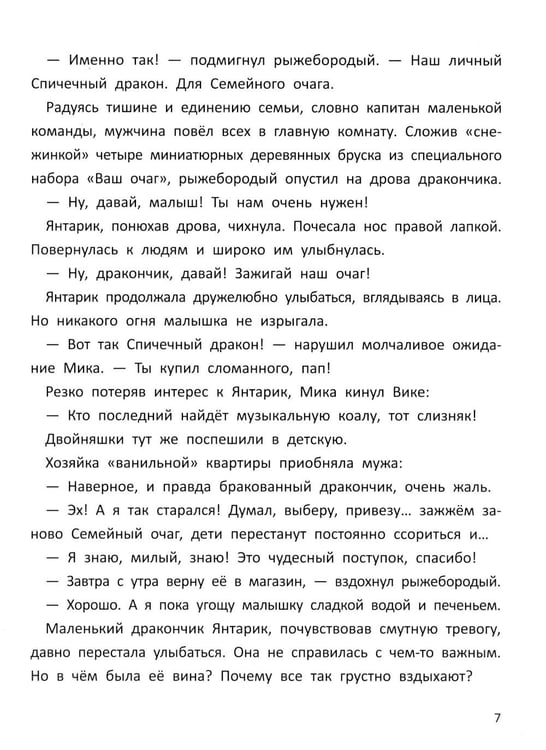 — Именно так! — подмигнул рыжебородый. — Наш личный Спичечный дракон. Для Семейного очага.

Радуясь тишине и единению семьи, словно капитан маленькой команды, мужчина повёл всех в главную комнату. Сложив «снежинкой» четыре миниатюрных деревянных бруска из специального набора «Ваш очаг», рыжебородый опустил на дрова дракончика.

— Ну, давай, малыш! Ты нам очень нужен!

Янтарик, понюхав дрова, чихнула. Почесала нос правой лапкой. Повернулась к людям и широко им улыбнулась.

— Ну, дракончик, давай! Зажигай наш очаг!

Янтарик продолжала дружелюбно улыбаться, вглядываясь в лица. Но никакого огня малышка не изрыгала.

— Вот так Спичечный дракон! — нарушил молчаливое ожидание Мика. — Ты купил сломанного, пап!

Резко потеряв интерес к Янтарик, Мика кинул Вике:

— Кто последний найдёт музыкальную коалу, тот слизняк!

Двойняшки тут же поспешили в детскую.

Хозяйка «ванильной» квартиры приобняла мужа:

— Наверное, и правда бракованный дракончик, очень жаль.

— Эх! А я так старался! Думал, выберу, привезу... зажжём заново Семейный очаг, дети перестанут постоянно ссориться и...

— Я знаю, милый, знаю! Это чудесный поступок, спасибо!

— Завтра с утра верну её в магазин, — вздохнул рыжебородый.

— Хорошо. А я пока угощу малышку сладкой водой и печеньем.

Маленький дракончик Янтарик, почувствовав смутную тревогу, давно перестала улыбаться. Она не справилась с чем-то важным. Но в чём была её вина? Почему все так грустно вздыхают?

7